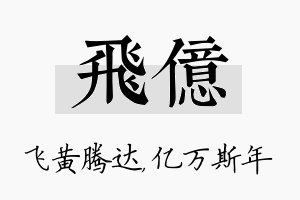 飛億

飞黄腾达,亿万斯年